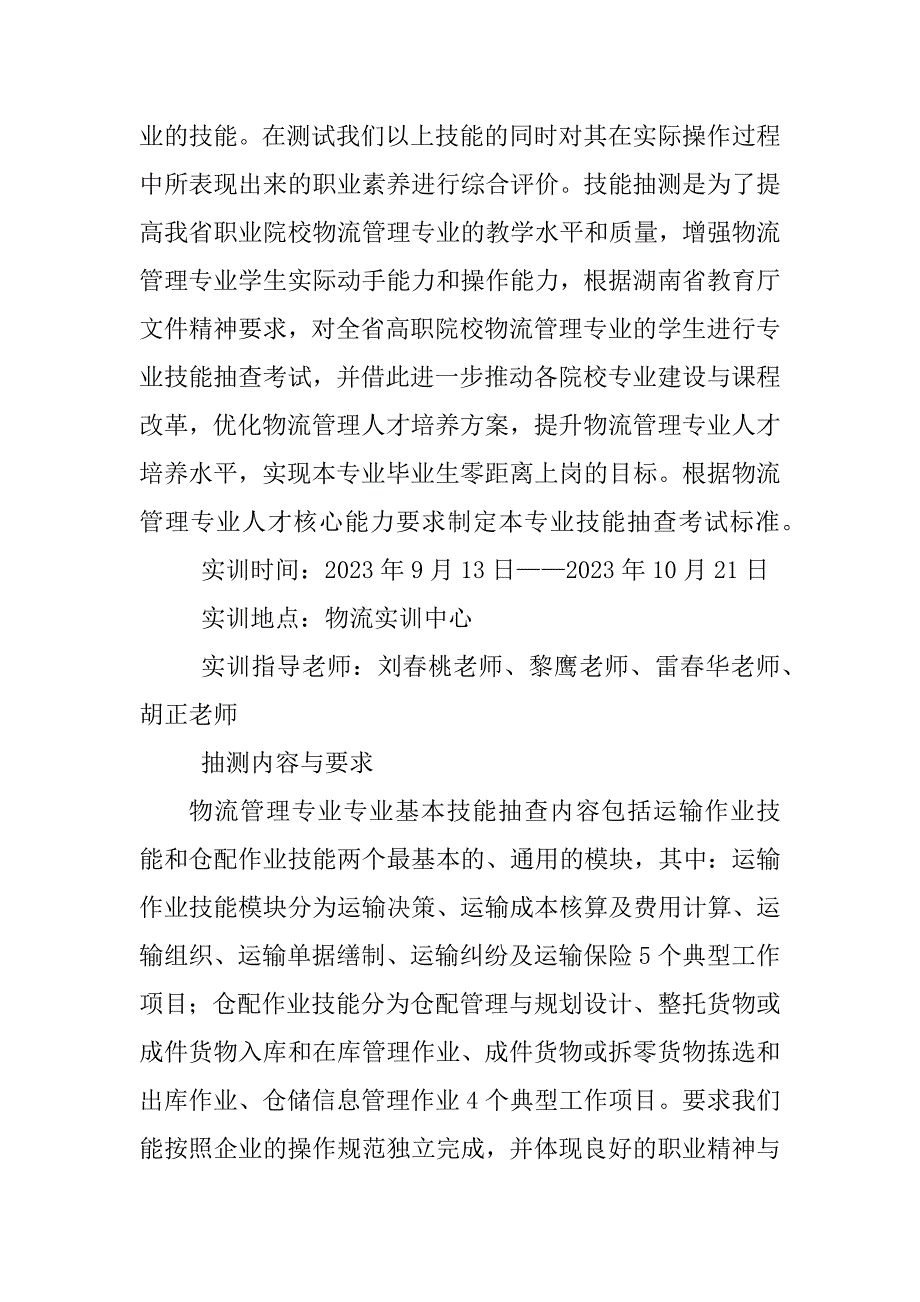 业的技能。在测试我们以上技能的同时对其在实际操作过程中所表现出来的职业素养进行综合评价。技能抽测是为了提高我省职业院校物流管理专业的教学水平和质量，增强物流管理专业学生实际动手能力和操作能力，根据湖南省教育厅文件精神要求，对全省高职院校物流管理专业的学生进行专业技能抽查考试，并借此进一步推动各院校专业建设与课程改革，优化物流管理人才培养方案，提升物流管理专业人才培养水平，实现本专业毕业生零距离上岗的目标。根据物流管理专业人才核心能力要求制定本专业技能抽查考试标准。

实训时间：2023 年 9 月 13 日——2023 年 10 月 21 日

实训地点：物流实训中心

实训指导老师：刘春桃老师、黎鹰老师、雷春华老师、胡正老师

抽测内容与要求

物流管理专业专业基本技能抽查内容包括运输作业技能和仓配作业技能两个最基本的、通用的模块，其中：运输作业技能模块分为运输决策、运输成本核算及费用计算、运输组织、运输单据缮制、运输纠纷及运输保险 5 个典型工作项目；仓配作业技能分为仓配管理与规划设计、整托货物或成件货物入库和在库管理作业、成件货物或拆零货物拣选和出库作业、仓储信息管理作业 4 个典型工作项目。要求我们能按照企业的操作规范独立完成，并体现良好的职业精神与